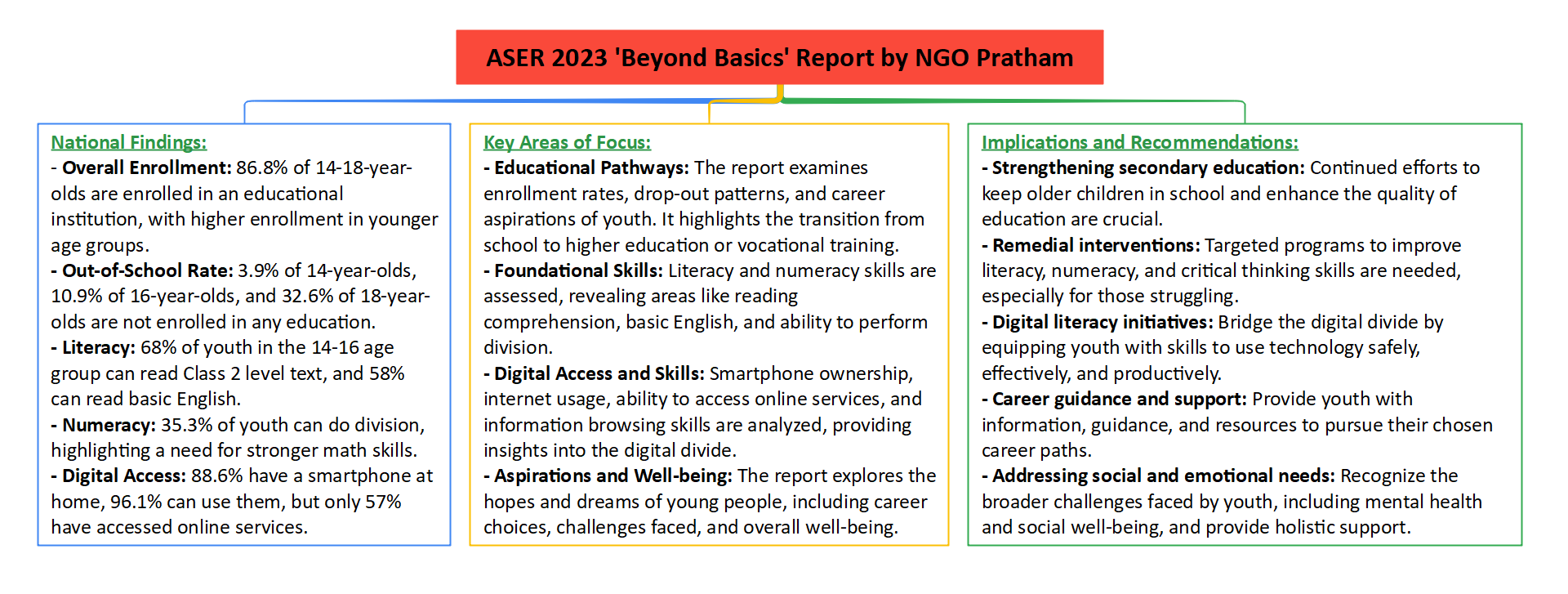 ASER 2023 'Beyond Basics' Report by NGO Pratham

National Findings:
- Overall Enrollment: 86.8% of 14-18-year-olds are enrolled in an educational institution, with higher enrollment in younger age groups.
- Out-of-School Rate: 3.9% of 14-year-olds, 10.9% of 16-year-olds, and 32.6% of 18-year-olds are not enrolled in any education.
- Literacy: 68% of youth in the 14-16 age group can read Class 2 level text, and 58% can read basic English.
- Numeracy: 35.3% of youth can do division, highlighting a need for stronger math skills.
- Digital Access: 88.6% have a smartphone at home, 96.1% can use them, but only 57% have accessed online services.

Key Areas of Focus:
- Educational Pathways: The report examines enrollment rates, drop-out patterns, and career aspirations of youth. It highlights the transition from school to higher education or vocational training.
- Foundational Skills: Literacy and numeracy skills are assessed, revealing areas like reading comprehension, basic English, and ability to perform division.
- Digital Access and Skills: Smartphone ownership, internet usage, ability to access online services, and information browsing skills are analyzed, providing insights into the digital divide.
- Aspirations and Well-being: The report explores the hopes and dreams of young people, including career choices, challenges faced, and overall well-being.

Implications and Recommendations:
- Strengthening secondary education: Continued efforts to keep older children in school and enhance the quality of education are crucial.
- Remedial interventions: Targeted programs to improve literacy, numeracy, and critical thinking skills are needed, especially for those struggling.
- Digital literacy initiatives: Bridge the digital divide by equipping youth with skills to use technology safely, effectively, and productively.
- Career guidance and support: Provide youth with information, guidance, and resources to pursue their chosen career paths.
- Addressing social and emotional needs: Recognize the broader challenges faced by youth, including mental health and social well-being, and provide holistic support.